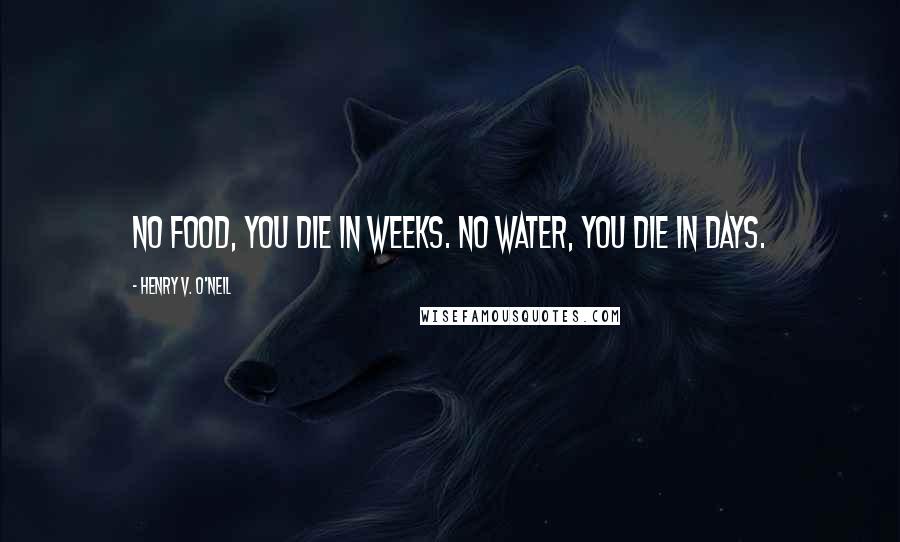 NO FOOD, YOU DIE IN WEEKS. NO WATER, YOU DIE IN DAYS.

- HENRY V. O'NEIL

WISEFAMOUSQUOTES.COM